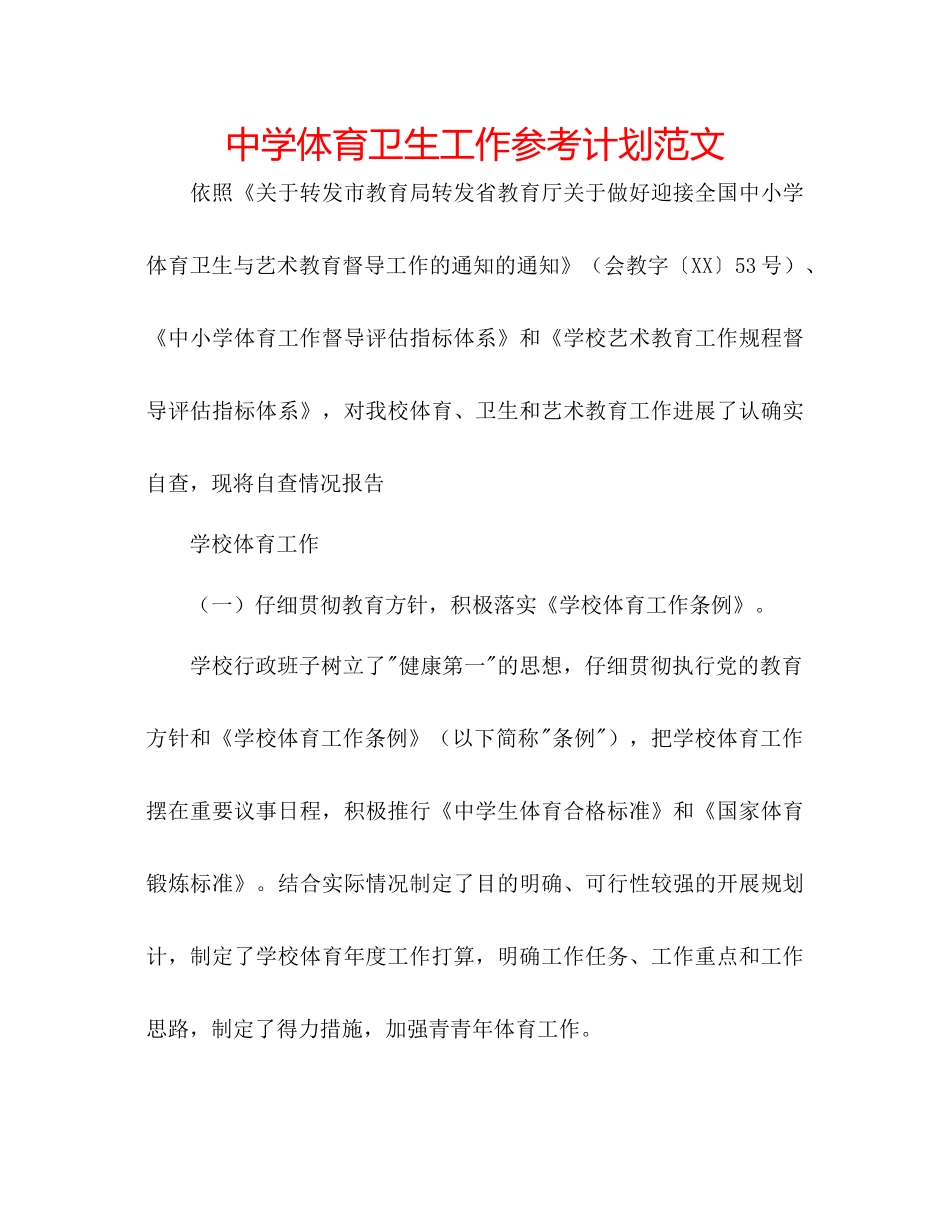 中学体育卫生工作参考计划范文

依照《关于转发市教育局转发省教育厅关于做好迎接全国中小学体育卫生与艺术教育督导工作的通知的通知》（会教字〔XX〕53号）、《中小学体育工作督导评估指标体系》和《学校艺术教育工作规程督导评估指标体系》，对我校体育、卫生和艺术教育工作进展了认确实自查，现将自查情况报告

学校体育工作

（一）仔细贯彻教育方针，积极落实《学校体育工作条例》。

学校行政班子树立了"健康第一"的思想，仔细贯彻执行党的教育方针和《学校体育工作条例》（以下简称"条例"），把学校体育工作摆在重要议事日程，积极推行《中学生体育合格标准》和《国家体育锻炼标准》。结合实际情况制定了目的明确、可行性较强的开展规划计，制定了学校体育年度工作打算，明确工作任务、工作重点和工作思路，制定了得力措施，加强青青年体育工作。